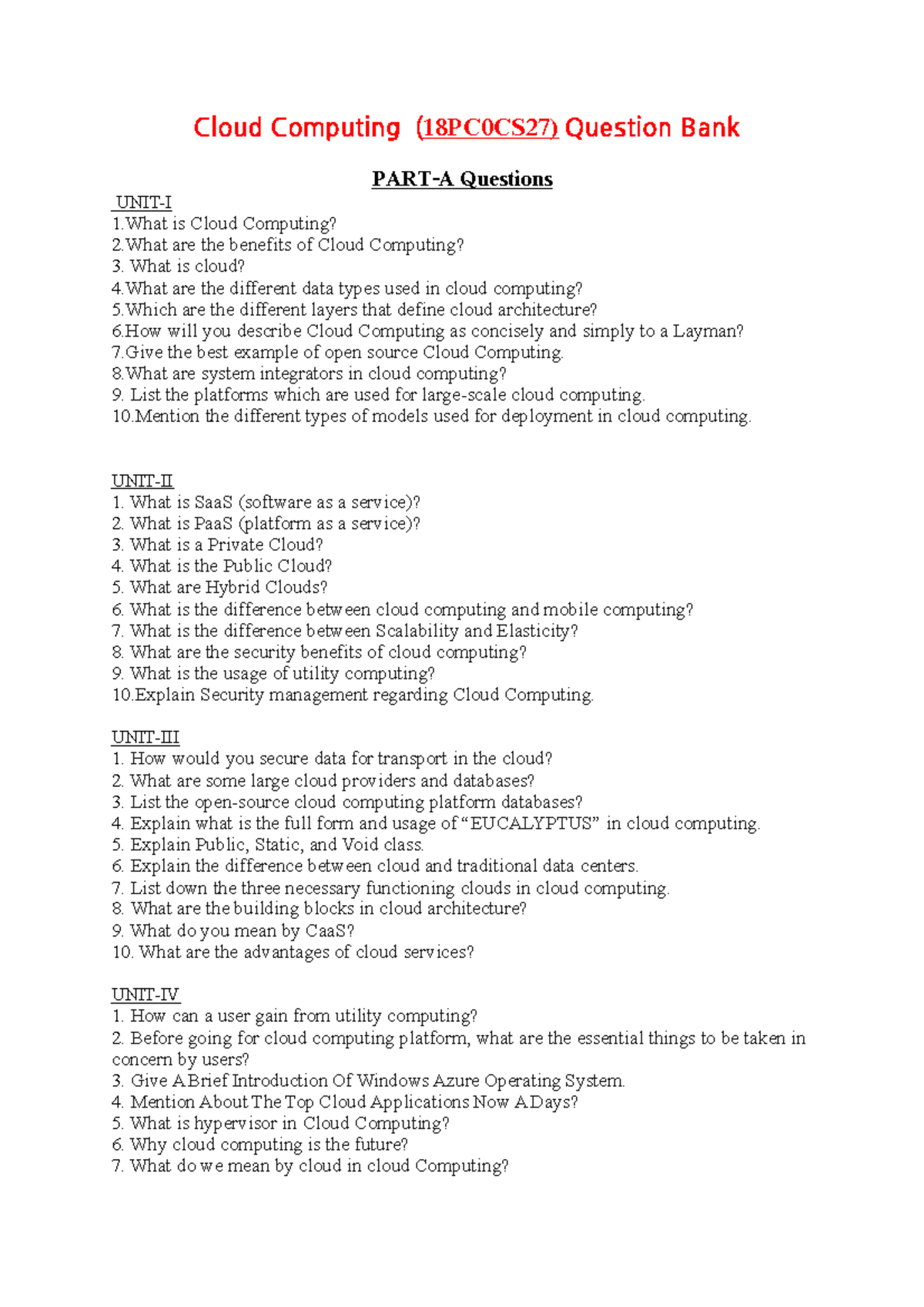 Cloud Computing (18PC0CS27) Question Bank

PART-A Questions

UNIT-I
1.What is Cloud Computing?
2.What are the benefits of Cloud Computing?
3. What is cloud?
4.What are the different data types used in cloud computing?
5.Which are the different layers that define cloud architecture?
6.How will you describe Cloud Computing as concisely and simply to a Layman?
7.Give the best example of open source Cloud Computing.
8.What are system integrators in cloud computing?
9. List the platforms which are used for large-scale cloud computing.
10.Mention the different types of models used for deployment in cloud computing.

UNIT-II
1. What is SaaS (software as a service)?
2. What is PaaS (platform as a service)?
3. What is a Private Cloud?
4. What is the Public Cloud?
5. What are Hybrid Clouds?
6. What is the difference between cloud computing and mobile computing?
7. What is the difference between Scalability and Elasticity?
8. What are the security benefits of cloud computing?
9. What is the usage of utility computing?
10.Explain Security management regarding Cloud Computing.

UNIT-III
1. How would you secure data for transport in the cloud?
2. What are some large cloud providers and databases?
3. List the open-source cloud computing platform databases?
4. Explain what is the full form and usage of “EUCALYPTUS” in cloud computing.
5. Explain Public, Static, and Void class.
6. Explain the difference between cloud and traditional data centers.
7. List down the three necessary functioning clouds in cloud computing.
8. What are the building blocks in cloud architecture?
9. What do you mean by CaaS?
10. What are the advantages of cloud services?

UNIT-IV
1. How can a user gain from utility computing?
2. Before going for cloud computing platform, what are the essential things to be taken in concern by users?
3. Give A Brief Introduction Of Windows Azure Operating System.
4. Mention About The Top Cloud Applications Now A Days?
5. What is hypervisor in Cloud Computing?
6. Why cloud computing is the future?
7. What do we mean by cloud in cloud Computing?